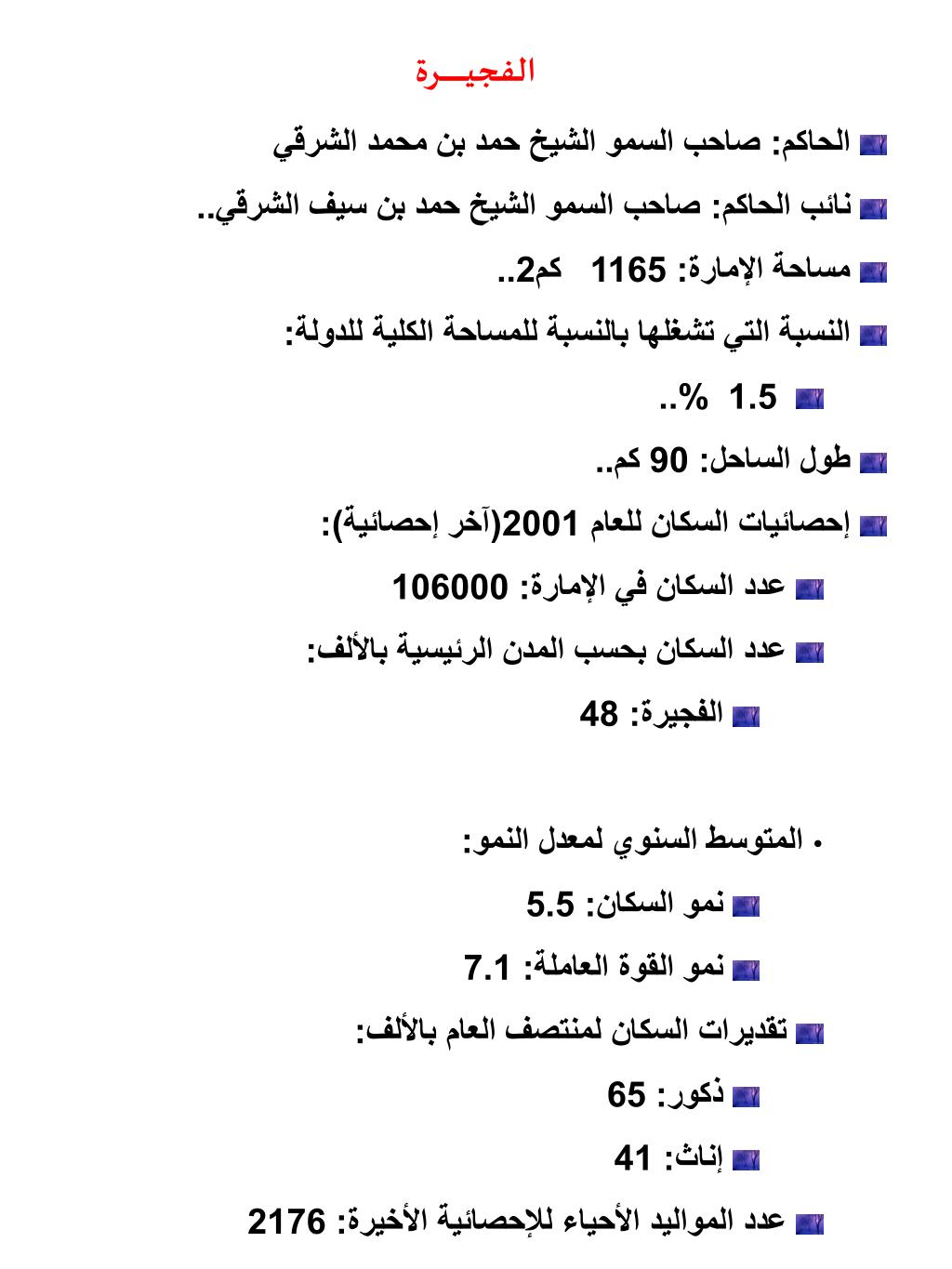 الفجيـــرة

الحاكم: صاحب السمو الشيخ حمد بن محمد الشرقي

نائب الحاكم: صاحب السمو الشيخ حمد بن سيف الشرقي..

مساحة الإمارة: 1165 كم2..

النسبة التي تشغلها بالنسبة للمساحة الكلية للدولة:

1.5 %..

طول الساحل: 90 كم..

إحصائيات السكان للعام 2001(آخر إحصائية):

عدد السكان في الإمارة: 106000

عدد السكان بحسب المدن الرئيسية بالألف:

الفجيرة: 48

• المتوسط السنوي لمعدل النمو:

نمو السكان: 5.5

نمو القوة العاملة: 7.1

تقديرات السكان لمنتصف العام بالألف:

ذكور: 65

إناث: 41

عدد المواليد الأحياء للإحصائية الأخيرة: 2176